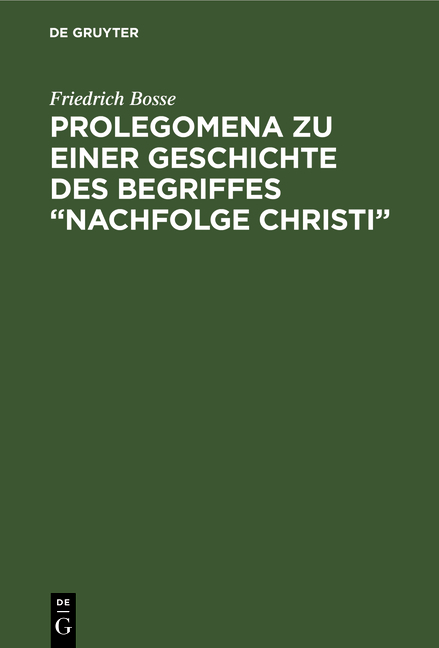 DE GRUYTER

Friedrich Bosse

PROLEGOMENA ZU EINER GESCHICHTE DES BEGRIFFES “NACHFOLGE CHRISTI”

DE
G